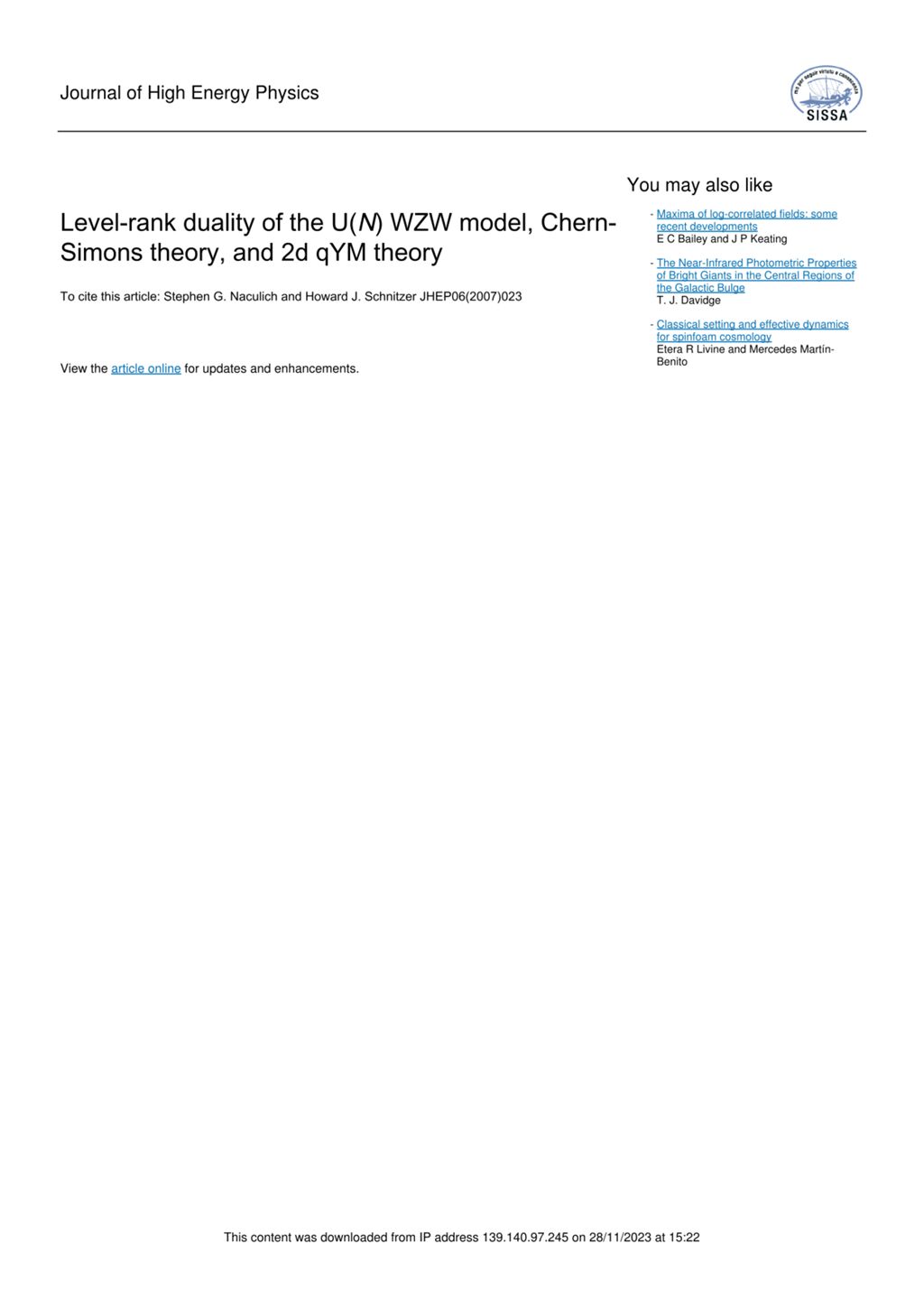 Journal of High Energy Physics

SISSA

Level-rank duality of the U($N$) WZW model, Chern-Simons theory, and 2d qYM theory

To cite this article: Stephen G. Naculich and Howard J. Schnitzer JHEP06(2007)023

View the article online for updates and enhancements.

You may also like

- Maxima of log-correlated fields: some recent developments
E C Bailey and J P Keating

- The Near-Infrared Photometric Properties of Bright Giants in the Central Regions of the Galactic Bulge
T. J. Davidge

- Classical setting and effective dynamics for spinfoam cosmology
Etera R Livine and Mercedes Martín-Benito

This content was downloaded from IP address 139.140.97.245 on 28/11/2023 at 15:22